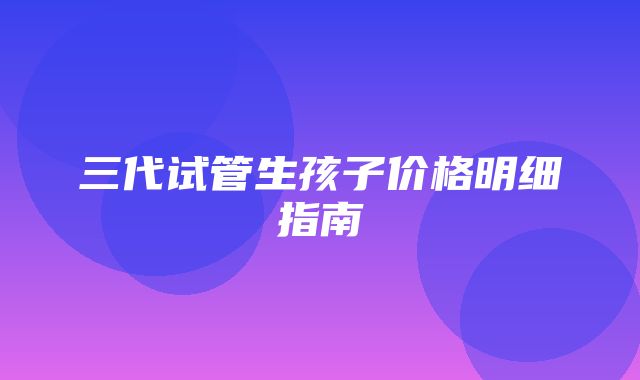 三代试管生孩子价格明细指南